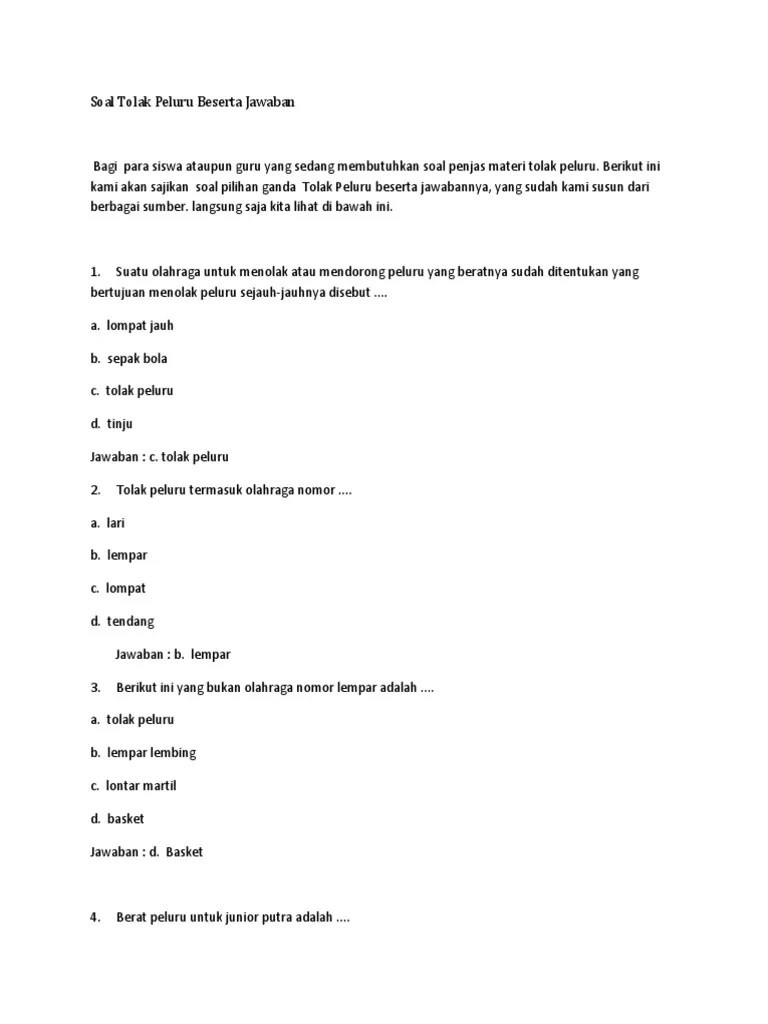 Soal Tolak Peluru Beserta Jawaban

Bagi para siswa ataupun guru yang sedang membutuhkan soal penjas materi tolak peluru. Berikut ini kami akan sajikan soal pilihan ganda Tolak Peluru beserta jawabannya, yang sudah kami susun dari berbagai sumber. langsung saja kita lihat di bawah ini.

1. Suatu olahraga untuk menolak atau mendorong peluru yang beratnya sudah ditentukan yang bertujuan menolak peluru sejauh-jauhnya disebut ....

a. lompat jauh

b. sepak bola

c. tolak peluru

d. tinju

Jawaban : c. tolak peluru

2. Tolak peluru termasuk olahraga nomor ....

a. lari

b. lempar

c. lompat

d. tendang

Jawaban : b. lempar

3. Berikut ini yang bukan olahraga nomor lempar adalah ....

a. tolak peluru

b. lempar lembing

c. lontar martil

d. basket

Jawaban : d. Basket

4. Berat peluru untuk junior putra adalah ....